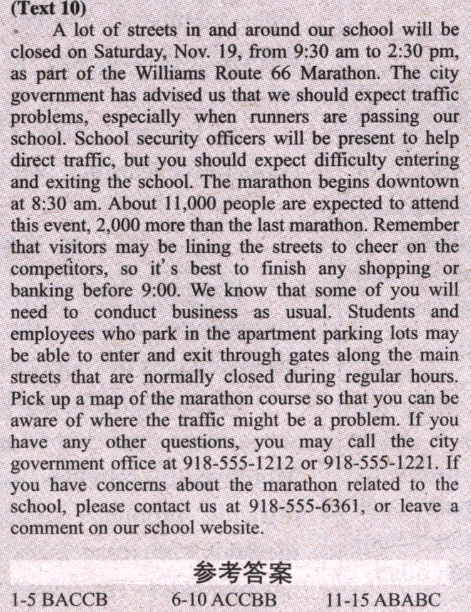 (Text 10)

A lot of streets in and around our school will be closed on Saturday, Nov. 19, from 9:30 am to 2:30 pm, as part of the Williams Route 66 Marathon. The city government has advised us that we should expect traffic problems, especially when runners are passing our school. School security officers will be present to help direct traffic, but you should expect difficulty entering and exiting the school. The marathon begins downtown at 8:30 am. About 11,000 people are expected to attend this event, 2,000 more than the last marathon. Remember that visitors may be lining the streets to cheer on the competitors, so it's best to finish any shopping or banking before 9:00. We know that some of you will need to conduct business as usual. Students and employees who park in the apartment parking lots may be able to enter and exit through gates along the main streets that are normally closed during regular hours. Pick up a map of the marathon course so that you can be aware of where the traffic might be a problem. If you have any other questions, you may call the city government office at 918-555-1212 or 918-555-1221. If you have concerns about the marathon related to the school, please contact us at 918-555-6361, or leave a comment on our school website.

参考答案

1-5 BACCB 6-10 ACCBB 11-15 ABABC